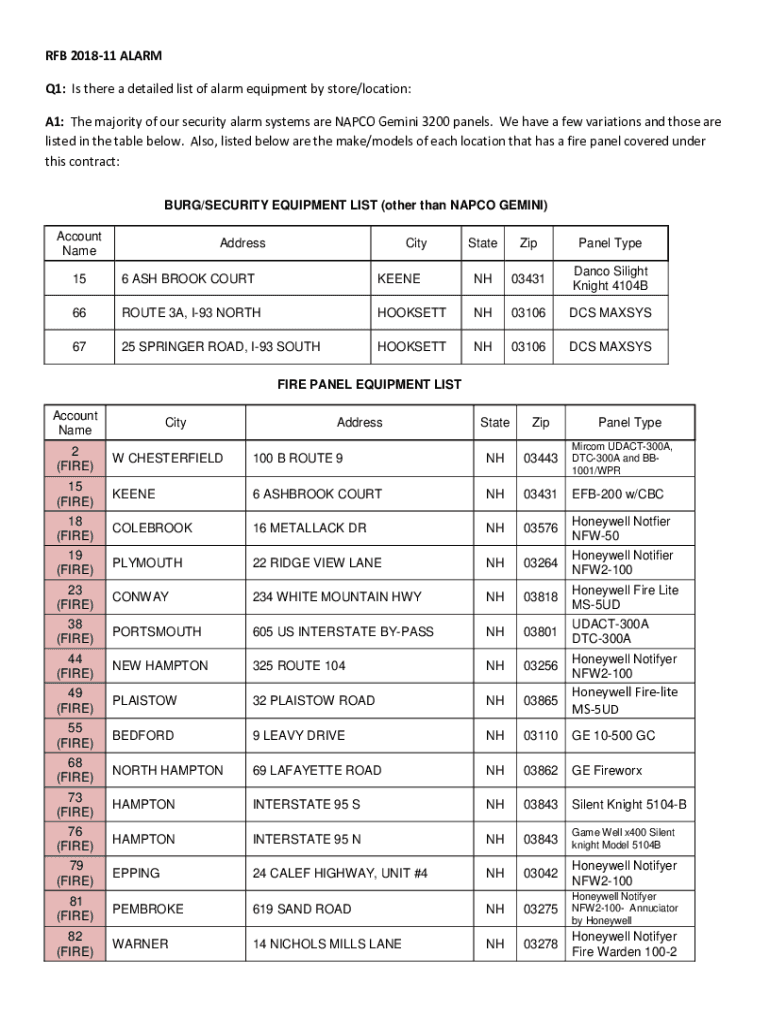 RFB 2018-11 ALARM

Q1: Is there a detailed list of alarm equipment by store/location:

A1: The majority of our security alarm systems are NAPCO Gemini 3200 panels. We have a few variations and those are listed in the table below. Also, listed below are the make/models of each location that has a fire panel covered under this contract:

BURG/SECURITY EQUIPMENT LIST (other than NAPCO GEMINI)

| Account Name | Address | City | State | Zip | Panel Type |
|---|---|---|---|---|---|
| 15 | 6 ASH BROOK COURT | KEENE | NH | 03431 | Danco Silight Knight 4104B |
| 66 | ROUTE 3A, I-93 NORTH | HOOKSETT | NH | 03106 | DCS MAXSYS |
| 67 | 25 SPRINGER ROAD, I-93 SOUTH | HOOKSETT | NH | 03106 | DCS MAXSYS |

FIRE PANEL EQUIPMENT LIST

| Account Name | City | Address | State | Zip | Panel Type |
|---|---|---|---|---|---|
| 2 (FIRE) | W CHESTERFIELD | 100 B ROUTE 9 | NH | 03443 | Mircom UDACT-300A, DTC-300A and BB-1001/WPR |
| 15 (FIRE) | KEENE | 6 ASHBROOK COURT | NH | 03431 | EFB-200 w/CBC |
| 18 (FIRE) | COLEBROOK | 16 METALLACK DR | NH | 03576 | Honeywell Notfier NFW-50 |
| 19 (FIRE) | PLYMOUTH | 22 RIDGE VIEW LANE | NH | 03264 | Honeywell Notifier NFW2-100 |
| 23 (FIRE) | CONWAY | 234 WHITE MOUNTAIN HWY | NH | 03818 | Honeywell Fire Lite MS-5UD |
| 38 (FIRE) | PORTSMOUTH | 605 US INTERSTATE BY-PASS | NH | 03801 | UDACT-300A DTC-300A |
| 44 (FIRE) | NEW HAMPTON | 325 ROUTE 104 | NH | 03256 | Honeywell Notifyer NFW2-100 |
| 49 (FIRE) | PLAISTOW | 32 PLAISTOW ROAD | NH | 03865 | Honeywell Fire-lite MS-5UD |
| 55 (FIRE) | BEDFORD | 9 LEAVY DRIVE | NH | 03110 | GE 10-500 GC |
| 68 (FIRE) | NORTH HAMPTON | 69 LAFAYETTE ROAD | NH | 03862 | GE Fireworx |
| 73 (FIRE) | HAMPTON | INTERSTATE 95 S | NH | 03843 | Silent Knight 5104-B |
| 76 (FIRE) | HAMPTON | INTERSTATE 95 N | NH | 03843 | Game Well x400 Silent knight Model 5104B |
| 79 (FIRE) | EPPING | 24 CALEF HIGHWAY, UNIT #4 | NH | 03042 | Honeywell Notifyer NFW2-100 |
| 81 (FIRE) | PEMBROKE | 619 SAND ROAD | NH | 03275 | Honeywell Notifyer NFW2-100- Annuciator by Honeywell |
| 82 (FIRE) | WARNER | 14 NICHOLS MILLS LANE | NH | 03278 | Honeywell Notifyer Fire Warden 100-2 |